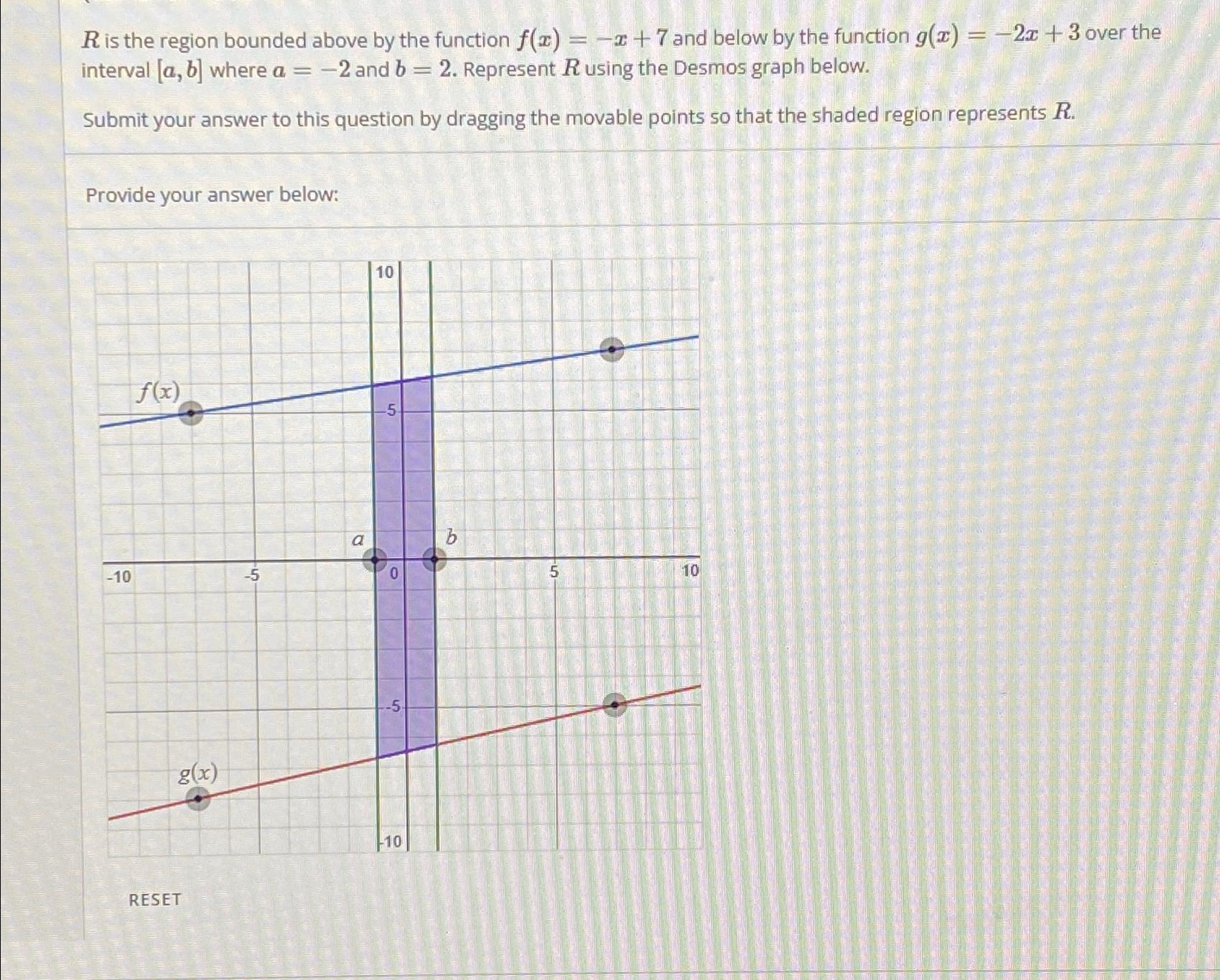 $R$ is the region bounded above by the function $f(x) = -x + 7$ and below by the function $g(x) = -2x + 3$ over the interval $[a, b]$ where $a = -2$ and $b = 2$. Represent $R$ using the Desmos graph below.

Submit your answer to this question by dragging the movable points so that the shaded region represents $R$.

Provide your answer below:

10

$f(x)$

5

$a$

$b$

-10

-5

0

5

10

-5

$g(x)$

-10

RESET